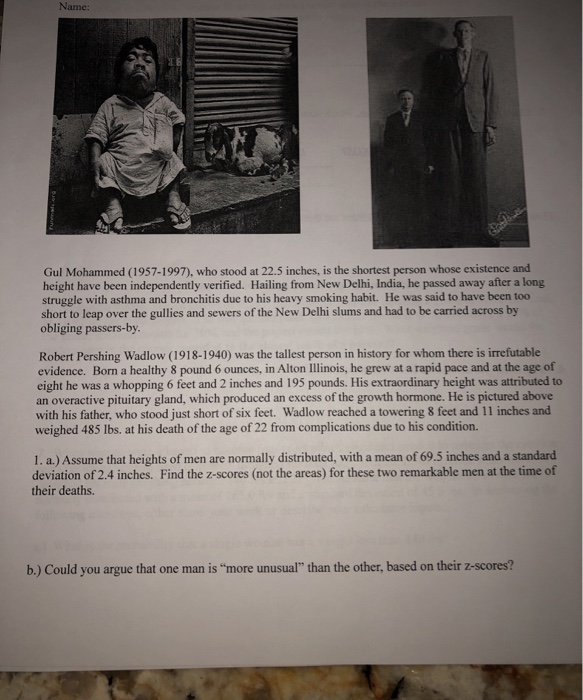 Name:

Gul Mohammed (1957-1997), who stood at 22.5 inches, is the shortest person whose existence and height have been independently verified. Hailing from New Delhi, India, he passed away after a long struggle with asthma and bronchitis due to his heavy smoking habit. He was said to have been too short to leap over the gullies and sewers of the New Delhi slums and had to be carried across by obliging passers-by.

Robert Pershing Wadlow (1918-1940) was the tallest person in history for whom there is irrefutable evidence. Born a healthy 8 pound 6 ounces, in Alton Illinois, he grew at a rapid pace and at the age of eight he was a whopping 6 feet and 2 inches and 195 pounds. His extraordinary height was attributed to an overactive pituitary gland, which produced an excess of the growth hormone. He is pictured above with his father, who stood just short of six feet. Wadlow reached a towering 8 feet and 11 inches and weighed 485 lbs. at his death of the age of 22 from complications due to his condition.

1. a.) Assume that heights of men are normally distributed, with a mean of 69.5 inches and a standard deviation of 2.4 inches. Find the z-scores (not the areas) for these two remarkable men at the time of their deaths.

b.) Could you argue that one man is "more unusual" than the other, based on their z-scores?